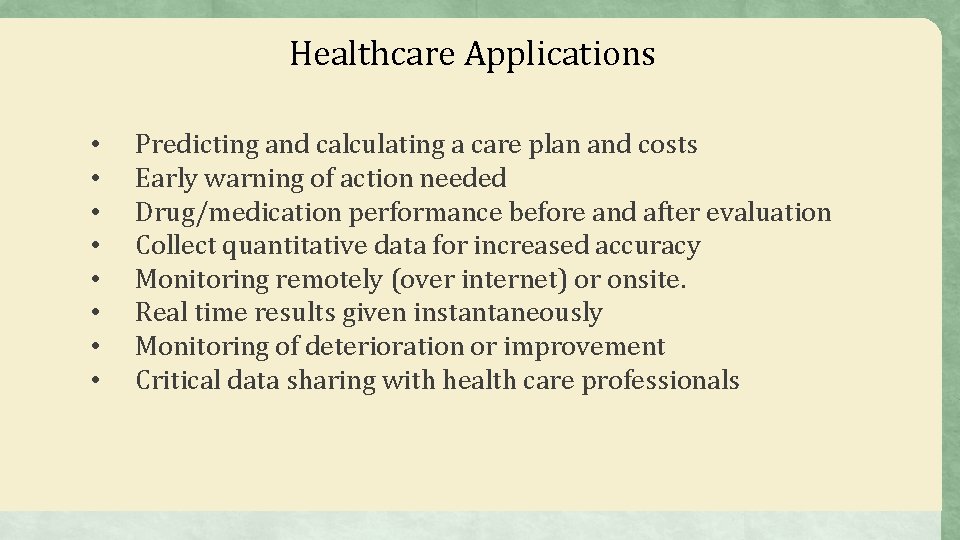 Healthcare Applications

• Predicting and calculating a care plan and costs
• Early warning of action needed
• Drug/medication performance before and after evaluation
• Collect quantitative data for increased accuracy
• Monitoring remotely (over internet) or onsite.
• Real time results given instantaneously
• Monitoring of deterioration or improvement
• Critical data sharing with health care professionals